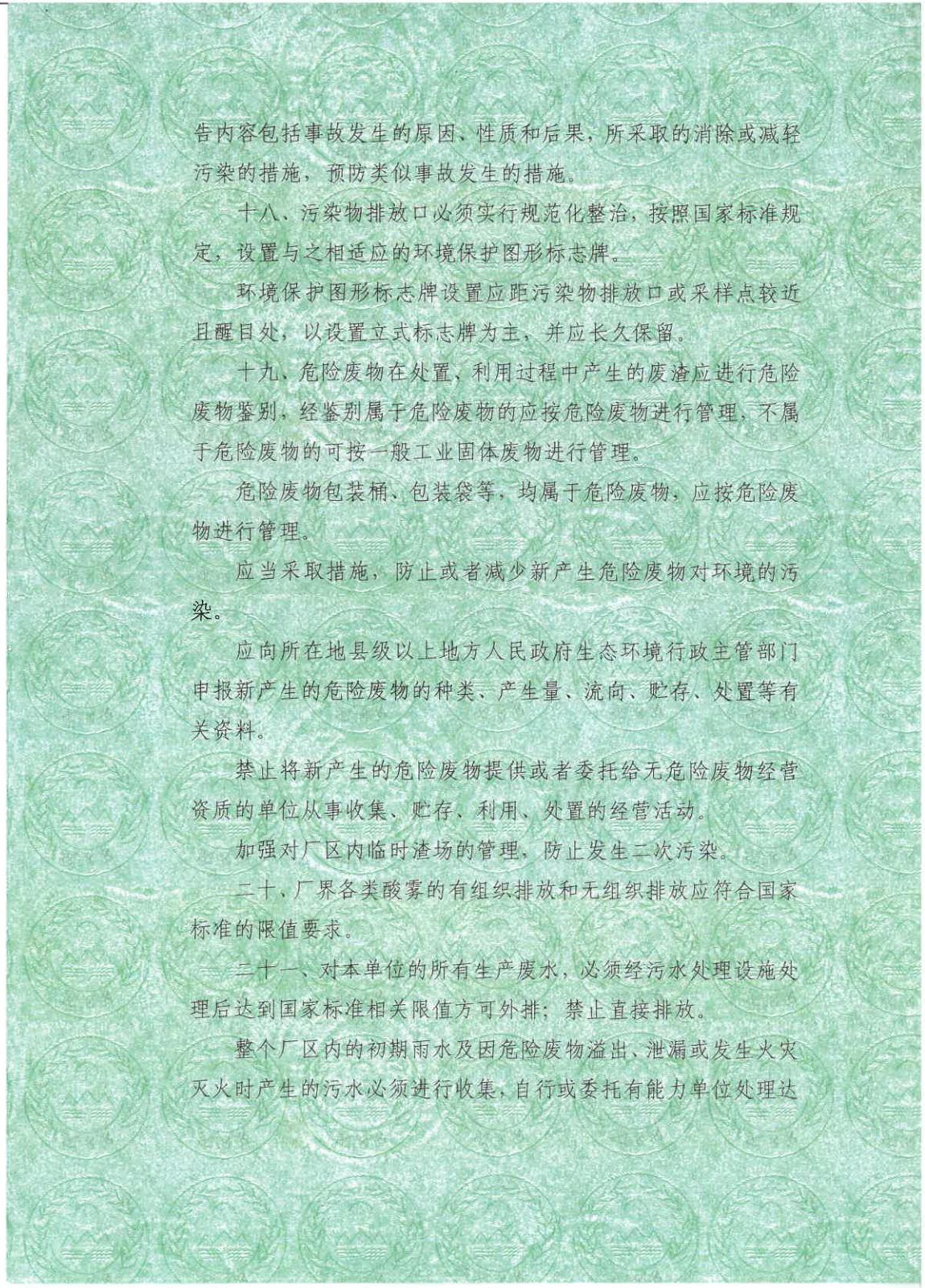 告内容包括事故发生的原因、性质和后果，所采取的消除或减轻污染的措施，预防类似事故发生的措施。

十八、污染物排放口必须实行规范化整治，按照国家标准规定，设置与之相适应的环境保护图形标志牌。

环境保护图形标志牌设置应距污染物排放口或采样点较近且醒目处，以设置立式标志牌为主，并应长久保留。

十九、危险废物在处置、利用过程中产生的废渣应进行危险废物鉴别，经鉴别属于危险废物的应按危险废物进行管理，不属于危险废物的可按一般工业固体废物进行管理。

危险废物包装桶、包装袋等，均属于危险废物，应按危险废物进行管理。

应当采取措施，防止或者减少新产生危险废物对环境的污染。

应向所在地县级以上地方人民政府生态环境行政主管部门申报新产生的危险废物的种类、产生量、流向、贮存、处置等有关资料。

禁止将新产生的危险废物提供或者委托给无危险废物经营资质的单位从事收集、贮存、利用、处置的经营活动。

加强对厂区内临时渣场的管理，防止发生二次污染。

二十、厂界各类酸雾的有组织排放和无组织排放应符合国家标准的限值要求。

二十一、对本单位的所有生产废水，必须经污水处理设施处理后达到国家标准相关限值方可外排；禁止直接排放。

整个厂区内的初期雨水及因危险废物溢出、泄漏或发生火灾灭火时产生的污水必须进行收集，自行或委托有能力单位处理达